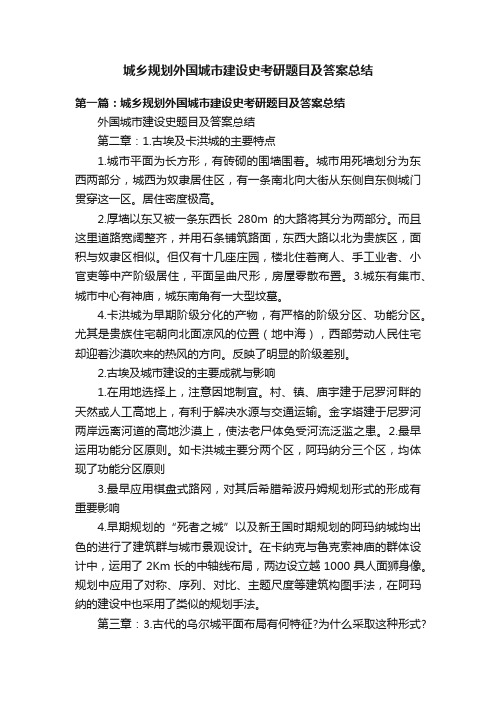 城乡规划外国城市建设史考研题目及答案总结

第一篇：城乡规划外国城市建设史考研题目及答案总结

外国城市建设史题目及答案总结

第二章：1.古埃及卡洪城的主要特点

1.城市平面为长方形，有砖砌的围墙围着。城市用死墙划分为东西两部分，城西为奴隶居住区，有一条南北向大街从东侧自东侧城门贯穿这一区。居住密度极高。

2.厚墙以东又被一条东西长 280m 的大路将其分为两部分。而且这里道路宽阔整齐，并用石条铺筑路面，东西大路以北为贵族区，面积与奴隶区相似。但仅有十几座庄园，楼北住着商人、手工业者、小官吏等中产阶级居住，平面呈曲尺形，房屋零散布置。3.城东有集市、城市中心有神庙，城东南角有一大型坟墓。

4.卡洪城为早期阶级分化的产物，有严格的阶级分区、功能分区。尤其是贵族住宅朝向北面凉风的位置（地中海），西部劳动人民住宅却迎着沙漠吹来的热风的方向。反映了明显的阶级差别。

2.古埃及城市建设的主要成就与影响

1.在用地选择上，注意因地制宜。村、镇、庙宇建于尼罗河畔的天然或人工高地上，有利于解决水源与交通运输。金字塔建于尼罗河两岸远离河道的高地沙漠上，使法老尸体免受河流泛滥之患。2.最早运用功能分区原则。如卡洪城主要分两个区，阿玛纳分三个区，均体现了功能分区原则

3.最早应用棋盘式路网，对其后希腊希波丹姆规划形式的形成有重要影响

4.早期规划的“死者之城”以及新王国时期规划的阿玛纳城均出色的进行了建筑群与城市景观设计。在卡纳克与鲁克索神庙的群体设计中，运用了 2Km 长的中轴线布局，两边设立越 1000 具人面狮身像。规划中应用了对称、序列、对比、主题尺度等建筑构图手法，在阿玛纳的建设中也采用了类似的规划手法。

第三章：3.古代的乌尔城平面布局有何特征?为什么采取这种形式?